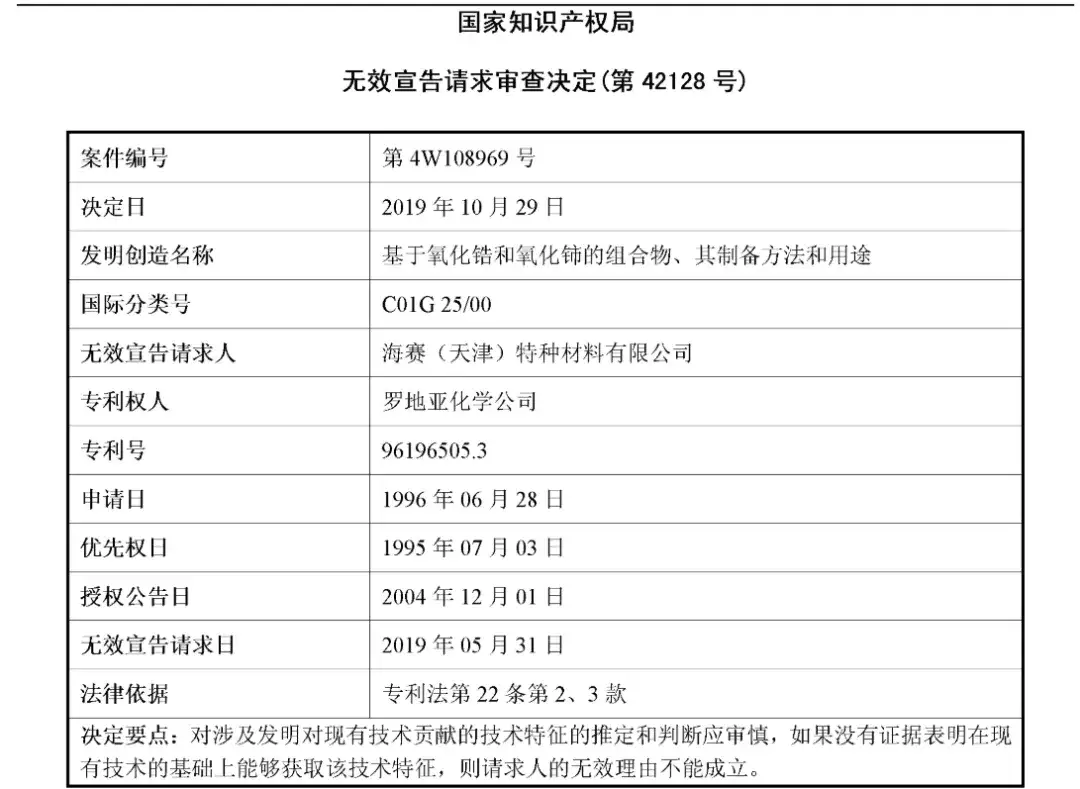 国家知识产权局

无效宣告请求审查决定(第 42128 号)

| 案件编号 | 第 4W108969 号 |
|---|---|
| 决定日 | 2019 年 10 月 29 日 |
| 发明创造名称 | 基于氧化锆和氧化铈的组合物、其制备方法和用途 |
| 国际分类号 | C01G 25/00 |
| 无效宣告请求人 | 海赛（天津）特种材料有限公司 |
| 专利权人 | 罗地亚化学公司 |
| 专利号 | 96196505.3 |
| 申请日 | 1996 年 06 月 28 日 |
| 优先权日 | 1995 年 07 月 03 日 |
| 授权公告日 | 2004 年 12 月 01 日 |
| 无效宣告请求日 | 2019 年 05 月 31 日 |
| 法律依据 | 专利法第 22 条第 2、3 款 |

决定要点：对涉及发明对现有技术贡献的技术特征的推定和判断应审慎，如果没有证据表明在现有技术的基础上能够获取该技术特征，则请求人的无效理由不能成立。